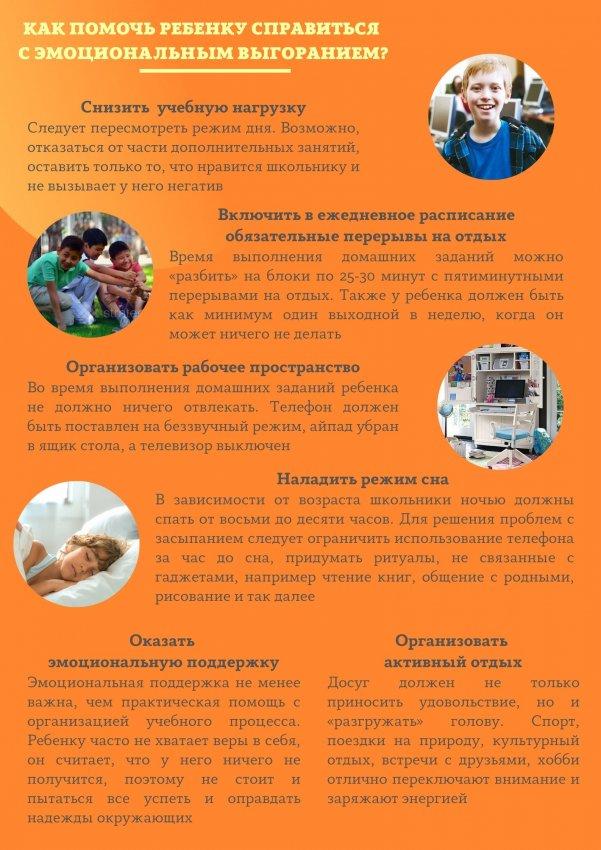 КАК ПОМОЧЬ РЕБЕНКУ СПРАВИТЬСЯ С ЭМОЦИОНАЛЬНЫМ ВЫГОРАНИЕМ?

Снизить учебную нагрузку
Следует пересмотреть режим дня. Возможно, отказаться от части дополнительных занятий, оставить только то, что нравится школьнику и не вызывает у него негатив

Включить в ежедневное расписание обязательные перерывы на отдых
Время выполнения домашних заданий можно «разбить» на блоки по 25-30 минут с пятиминутными перерывами на отдых. Также у ребенка должен быть как минимум один выходной в неделю, когда он может ничего не делать

Организовать рабочее пространство
Во время выполнения домашних заданий ребенка не должно ничего отвлекать. Телефон должен быть поставлен на беззвучный режим, айпад убран в ящик стола, а телевизор выключен

Наладить режим сна
В зависимости от возраста школьники ночью должны спать от восьми до десяти часов. Для решения проблем с засыпанием следует ограничить использование телефона за час до сна, придумать ритуалы, не связанные с гаджетами, например чтение книг, общение с родными, рисование и так далее

Оказать эмоциональную поддержку
Эмоциональная поддержка не менее важна, чем практическая помощь с организацией учебного процесса. Ребенку часто не хватает веры в себя, он считает, что у него ничего не получится, поэтому не стоит и пытаться все успеть и оправдать надежды окружающих

Организовать активный отдых
Досуг должен не только приносить удовольствие, но и «разгружать» голову. Спорт, поездки на природу, культурный отдых, встречи с друзьями, хобби отлично переключают внимание и заряжают энергией